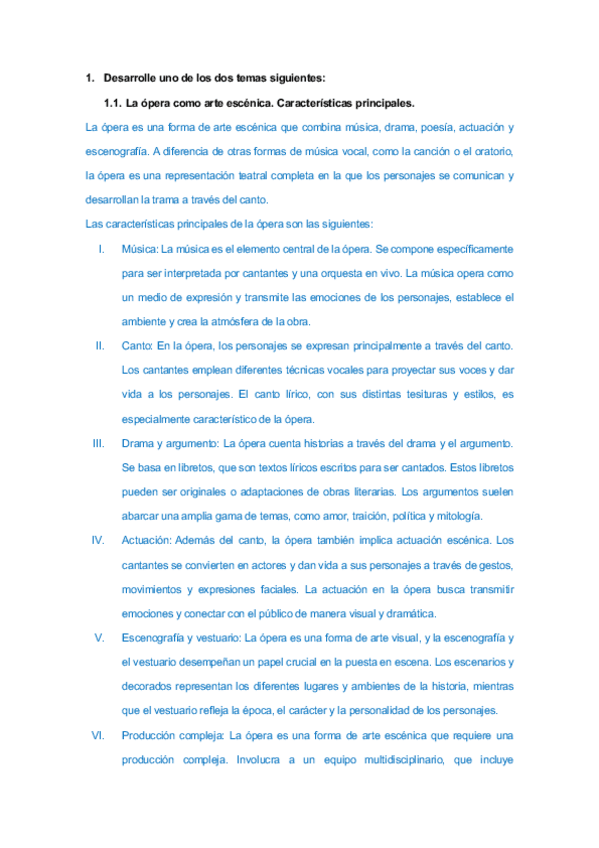 1. Desarrolle uno de los dos temas siguientes:

1.1. La ópera como arte escénica. Características principales.

La ópera es una forma de arte escénica que combina música, drama, poesía, actuación y escenografía. A diferencia de otras formas de música vocal, como la canción o el oratorio, la ópera es una representación teatral completa en la que los personajes se comunican y desarrollan la trama a través del canto.

Las características principales de la ópera son las siguientes:

I. Música: La música es el elemento central de la ópera. Se compone específicamente para ser interpretada por cantantes y una orquesta en vivo. La música opera como un medio de expresión y transmite las emociones de los personajes, establece el ambiente y crea la atmósfera de la obra.

II. Canto: En la ópera, los personajes se expresan principalmente a través del canto. Los cantantes emplean diferentes técnicas vocales para proyectar sus voces y dar vida a los personajes. El canto lírico, con sus distintas tesituras y estilos, es especialmente característico de la ópera.

III. Drama y argumento: La ópera cuenta historias a través del drama y el argumento. Se basa en libretos, que son textos líricos escritos para ser cantados. Estos libretos pueden ser originales o adaptaciones de obras literarias. Los argumentos suelen abarcar una amplia gama de temas, como amor, traición, política y mitología.

IV. Actuación: Además del canto, la ópera también implica actuación escénica. Los cantantes se convierten en actores y dan vida a sus personajes a través de gestos, movimientos y expresiones faciales. La actuación en la ópera busca transmitir emociones y conectar con el público de manera visual y dramática.

V. Escenografía y vestuario: La ópera es una forma de arte visual, y la escenografía y el vestuario desempeñan un papel crucial en la puesta en escena. Los escenarios y decorados representan los diferentes lugares y ambientes de la historia, mientras que el vestuario refleja la época, el carácter y la personalidad de los personajes.

VI. Producción compleja: La ópera es una forma de arte escénica que requiere una producción compleja. Involucra a un equipo multidisciplinario, que incluye